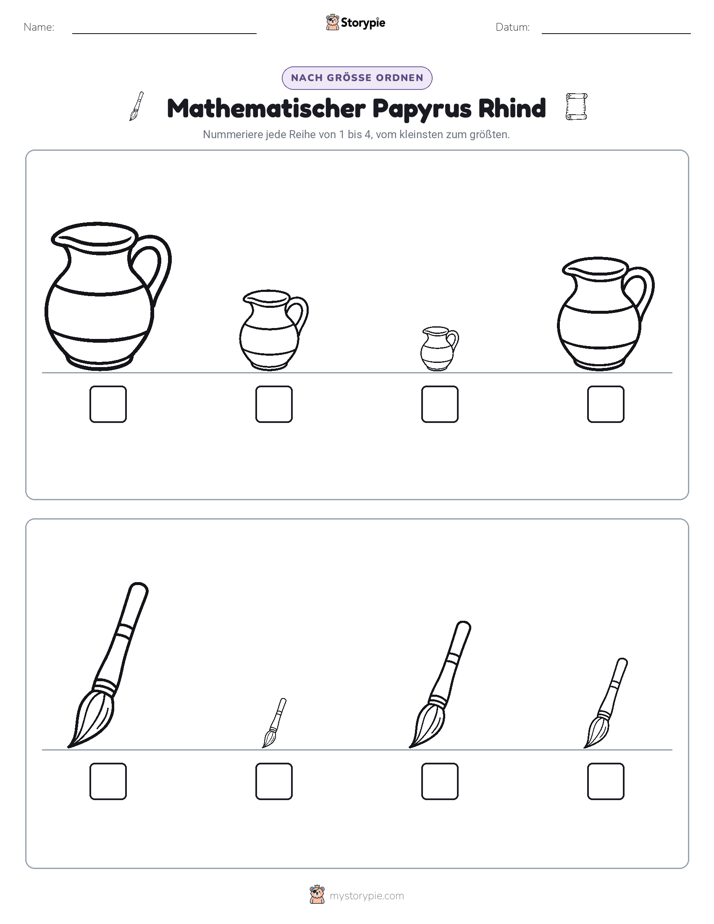 Name: ____ Storypie Datum: ____

NACH GRÖSSE ORDNEN

Mathematischer Papyrus Rhind

Nummeriere jede Reihe von 1 bis 4, vom kleinsten zum größten.

☐ ☐ ☐ ☐

☐ ☐ ☐ ☐

mystorypie.com